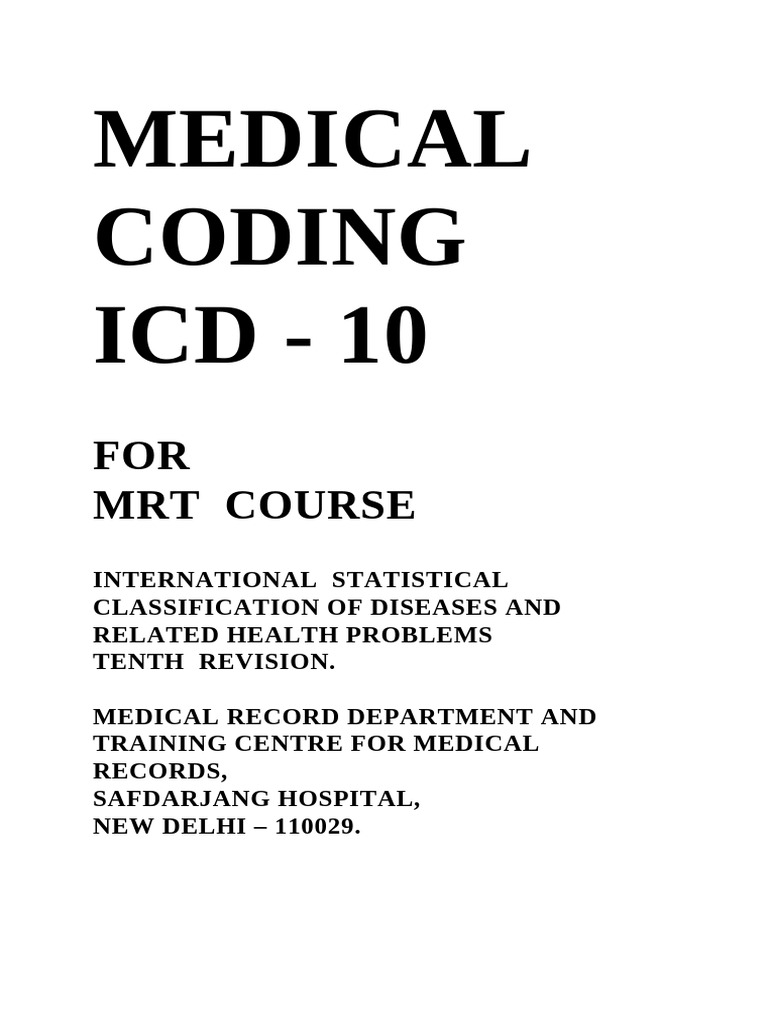 MEDICAL CODING ICD - 10

FOR MRT COURSE

INTERNATIONAL STATISTICAL CLASSIFICATION OF DISEASES AND RELATED HEALTH PROBLEMS TENTH REVISION.

MEDICAL RECORD DEPARTMENT AND TRAINING CENTRE FOR MEDICAL RECORDS,
SAFDARJANG HOSPITAL,
NEW DELHI – 110029.